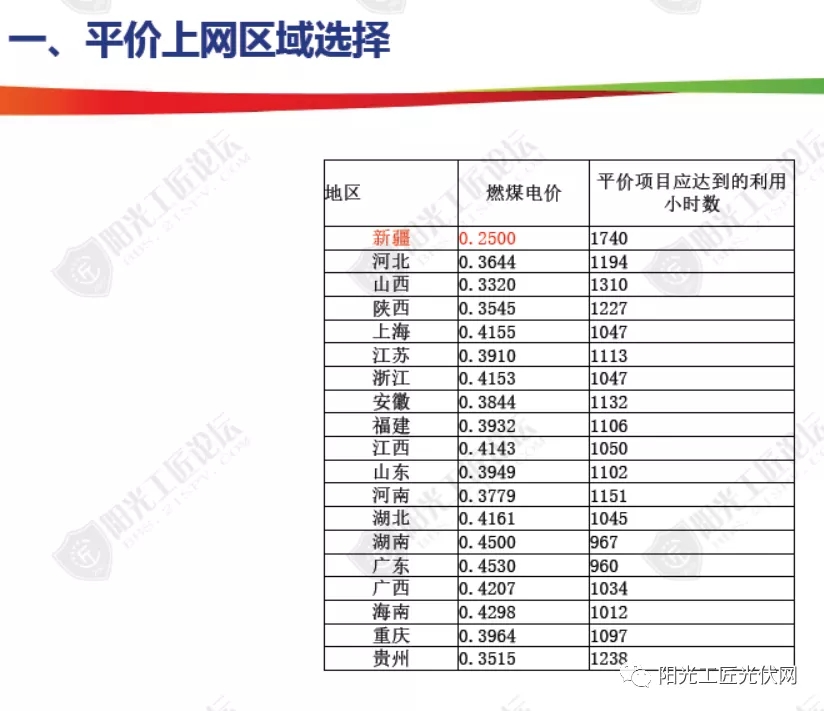 一、平价上网区域选择

| 地区 | 燃煤电价 | 平价项目应达到的利用小时数 |
|---|---|---|
| 新疆 | 0.2500 | 1740 |
| 河北 | 0.3644 | 1194 |
| 山西 | 0.3320 | 1310 |
| 陕西 | 0.3545 | 1227 |
| 上海 | 0.4155 | 1047 |
| 江苏 | 0.3910 | 1113 |
| 浙江 | 0.4153 | 1047 |
| 安徽 | 0.3844 | 1132 |
| 福建 | 0.3932 | 1106 |
| 江西 | 0.4143 | 1050 |
| 山东 | 0.3949 | 1102 |
| 河南 | 0.3779 | 1151 |
| 湖北 | 0.4161 | 1045 |
| 湖南 | 0.4500 | 967 |
| 广东 | 0.4530 | 960 |
| 广西 | 0.4207 | 1034 |
| 海南 | 0.4298 | 1012 |
| 重庆 | 0.3964 | 1097 |
| 贵州 | 0.3515 | 1238 |

阳光工匠论坛
阳光工匠光伏网